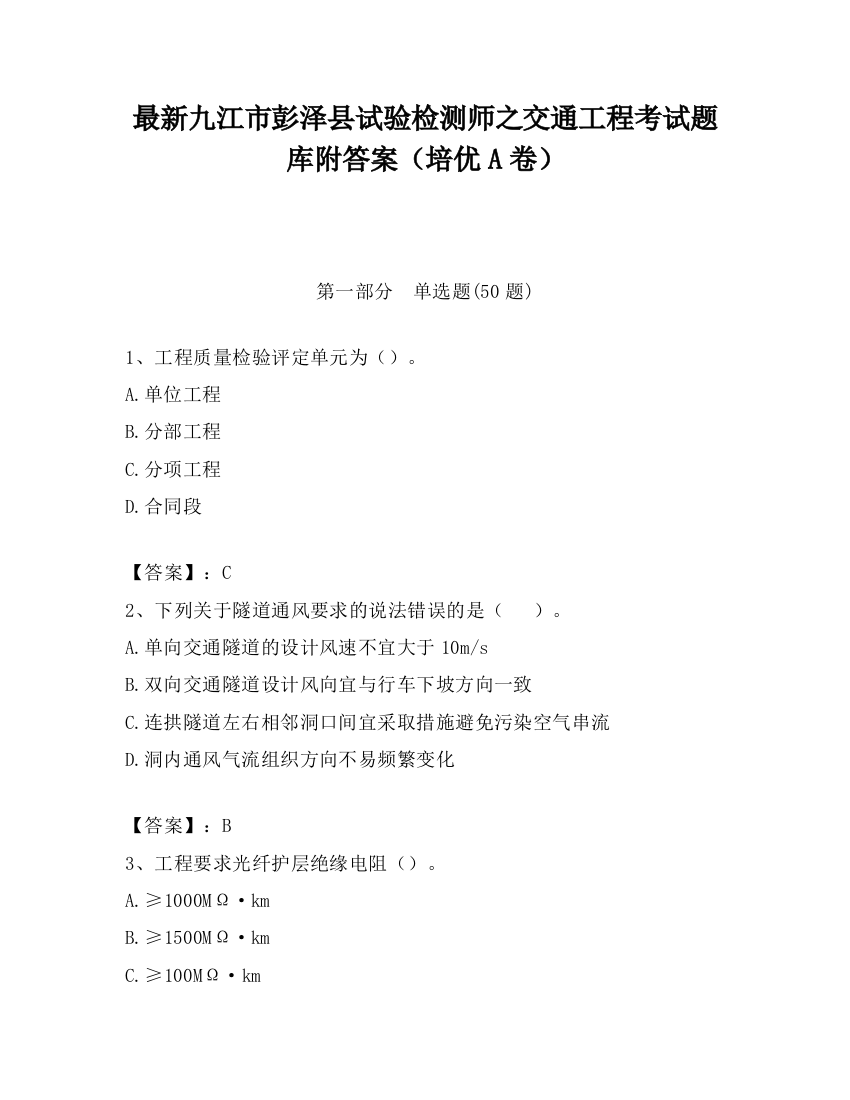 最新九江市彭泽县试验检测师之交通工程考试题库附答案（培优A卷）

第一部分　单选题(50题)

1、工程质量检验评定单元为（）。

A.单位工程

B.分部工程

C.分项工程

D.合同段

【答案】：C

2、下列关于隧道通风要求的说法错误的是（　　）。

A.单向交通隧道的设计风速不宜大于10m/s

B.双向交通隧道设计风向宜与行车下坡方向一致

C.连拱隧道左右相邻洞口间宜采取措施避免污染空气串流

D.洞内通风气流组织方向不易频繁变化

【答案】：B

3、工程要求光纤护层绝缘电阻（）。

A.≥1000MΩ·km

B.≥1500MΩ·km

C.≥100MΩ·km